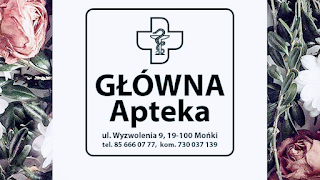 GŁÓWNA
Apteka

ul. Wyzwolenia 9, 19-100 Mońki
tel. 85 666 07 77, kom. 730 037 139